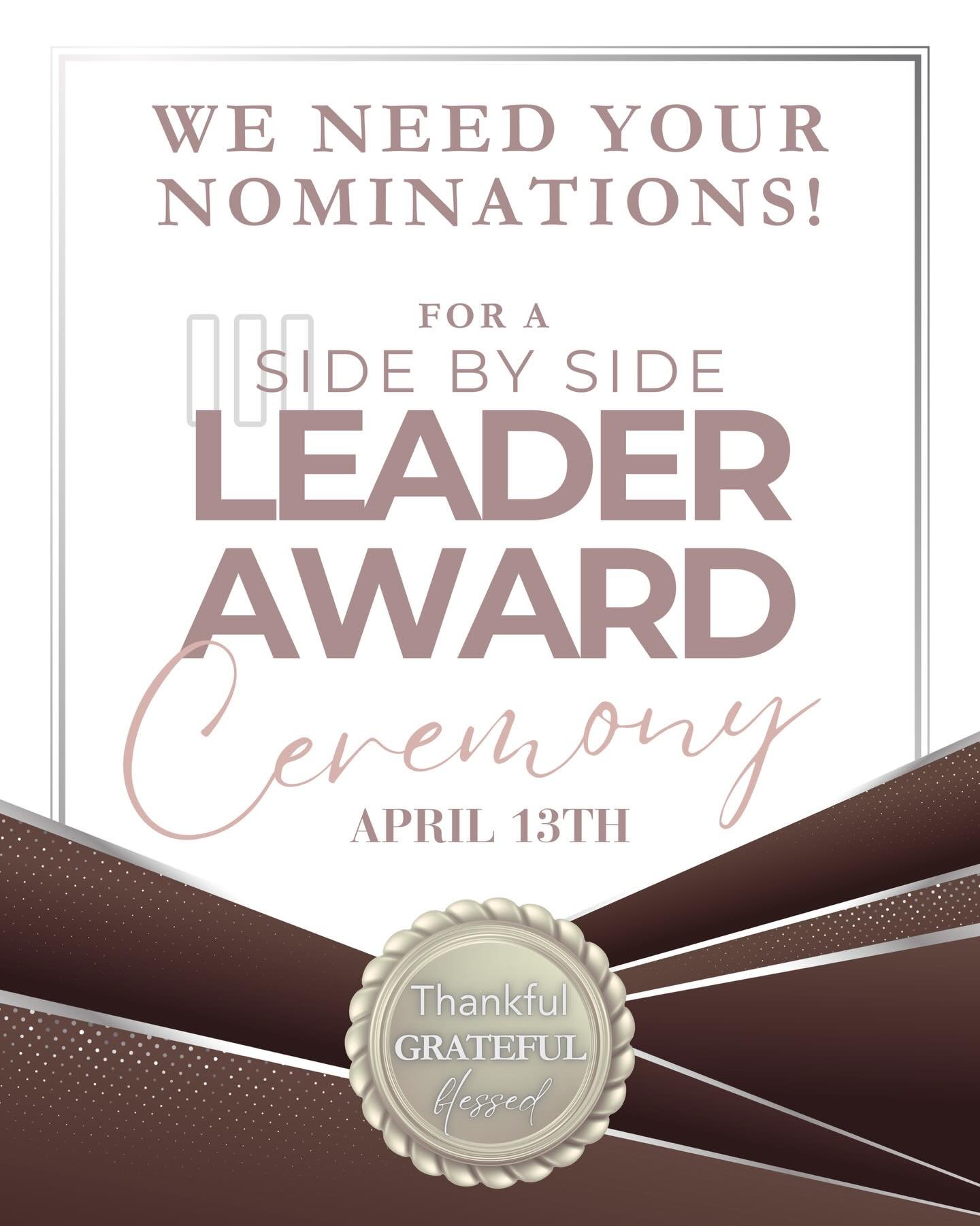 WE NEED YOUR NOMINATIONS!

FOR A
SIDE BY SIDE
LEADER
AWARD
Ceremony
APRIL 13TH

Thankful
GRATEFUL
blessed